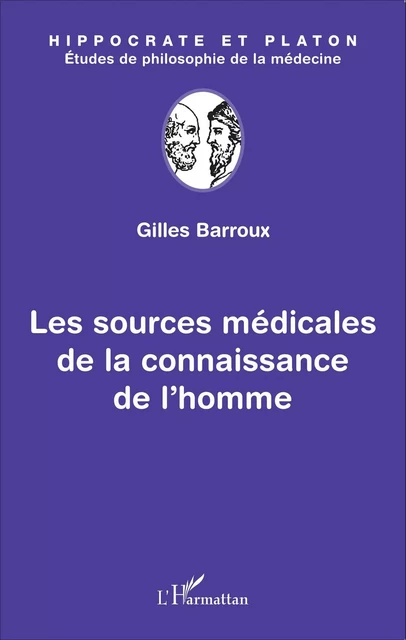 HIPPOCRATE ET PLATON
Études de philosophie de la médecine

Gilles Barroux

Les sources médicales de la connaissance de l'homme

L'Harmattan